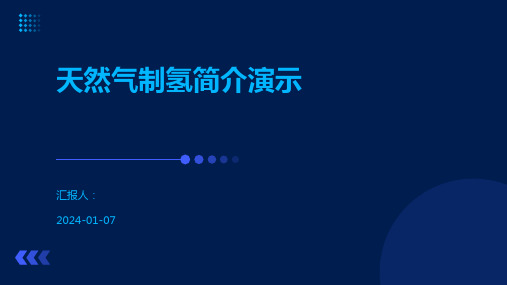 天然气制氢简介演示

汇报人：

2024-01-07